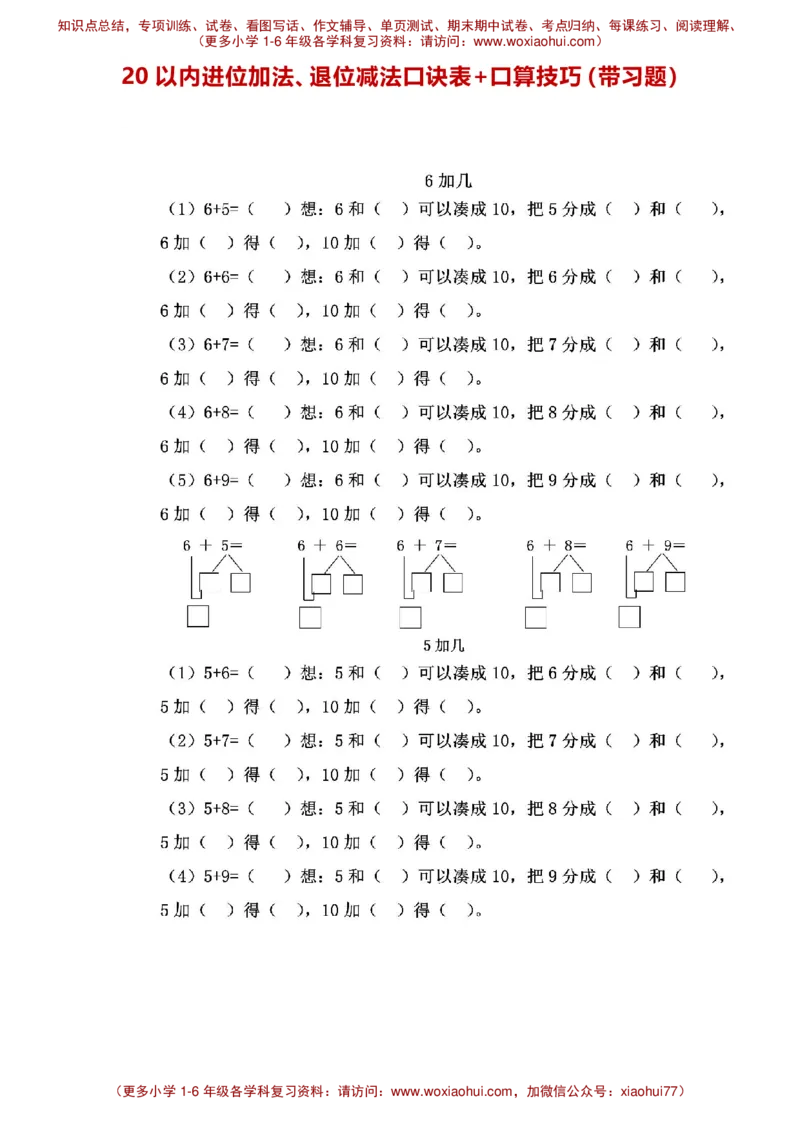 知识点总结，专项训练、试卷、看图写话、作文辅导、单页测试、期末期中试卷、考点归纳、每课练习、阅读理解、
（更多小学 1-6 年级各学科复习资料：请访问：www.woxiaohui.com）

20 以内进位加法、退位减法口诀表+口算技巧（带习题）

6 加几

（1）6+5=（ ）想：6 和（ ）可以凑成 10，把 5 分成（ ）和（ ），6 加（ ）得（ ），10 加（ ）得（ ）。

（2）6+6=（ ）想：6 和（ ）可以凑成 10，把 6 分成（ ）和（ ），6 加（ ）得（ ），10 加（ ）得（ ）。

（3）6+7=（ ）想：6 和（ ）可以凑成 10，把 7 分成（ ）和（ ），6 加（ ）得（ ），10 加（ ）得（ ）。

（4）6+8=（ ）想：6 和（ ）可以凑成 10，把 8 分成（ ）和（ ），6 加（ ）得（ ），10 加（ ）得（ ）。

（5）6+9=（ ）想：6 和（ ）可以凑成 10，把 9 分成（ ）和（ ），6 加（ ）得（ ），10 加（ ）得（ ）。

6 ＋ 5＝ 6 ＋ 6＝ 6 ＋ 7＝ 6 ＋ 8＝ 6 ＋ 9＝

5 加几

（1）5+6=（ ）想：5 和（ ）可以凑成 10，把 6 分成（ ）和（ ），5 加（ ）得（ ），10 加（ ）得（ ）。

（2）5+7=（ ）想：5 和（ ）可以凑成 10，把 7 分成（ ）和（ ），5 加（ ）得（ ），10 加（ ）得（ ）。

（3）5+8=（ ）想：5 和（ ）可以凑成 10，把 8 分成（ ）和（ ），5 加（ ）得（ ），10 加（ ）得（ ）。

（4）5+9=（ ）想：5 和（ ）可以凑成 10，把 9 分成（ ）和（ ），5 加（ ）得（ ），10 加（ ）得（ ）。

（更多小学 1-6 年级各学科复习资料：请访问：www.woxiaohui.com，加微信公众号：xiaohui77）